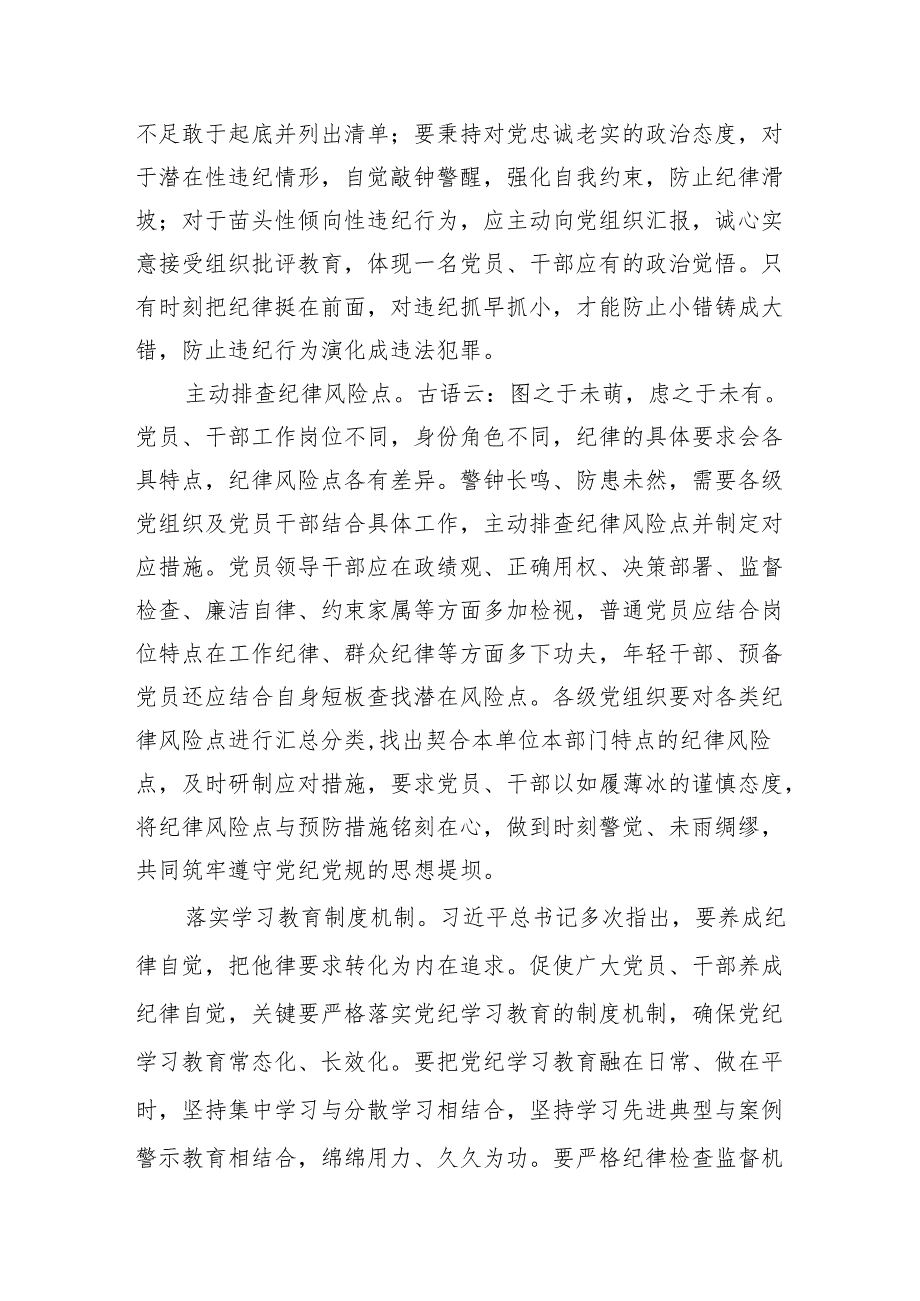 不足敢于起底并列出清单；要秉持对党忠诚老实的政治态度，对于潜在性违纪情形，自觉敲钟警醒，强化自我约束，防止纪律滑坡；对于苗头性倾向性违纪行为，应主动向党组织汇报，诚心实意接受组织批评教育，体现一名党员、干部应有的政治觉悟。只有时刻把纪律挺在前面，对违纪抓早抓小，才能防止小错铸成大错，防止违纪行为演化成违法犯罪。

主动排查纪律风险点。古语云：图之于未萌，虑之于未有。党员、干部工作岗位不同，身份角色不同，纪律的具体要求会各具特点，纪律风险点各有差异。警钟长鸣、防患未然，需要各级党组织及党员干部结合具体工作，主动排查纪律风险点并制定对应措施。党员领导干部应在政绩观、正确用权、决策部署、监督检查、廉洁自律、约束家属等方面多加检视，普通党员应结合岗位特点在工作纪律、群众纪律等方面多下功夫，年轻干部、预备党员还应结合自身短板查找潜在风险点。各级党组织要对各类纪律风险点进行汇总分类,找出契合本单位本部门特点的纪律风险点，及时研制应对措施，要求党员、干部以如履薄冰的谨慎态度，将纪律风险点与预防措施铭刻在心，做到时刻警觉、未雨绸缪，共同筑牢遵守党纪党规的思想堤坝。

落实学习教育制度机制。习近平总书记多次指出，要养成纪律自觉，把他律要求转化为内在追求。促使广大党员、干部养成纪律自觉，关键要严格落实党纪学习教育的制度机制，确保党纪学习教育常态化、长效化。要把党纪学习教育融在日常、做在平时，坚持集中学习与分散学习相结合，坚持学习先进典型与案例警示教育相结合，绵绵用力、久久为功。要严格纪律检查监督机